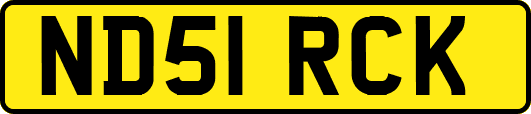 ND51 RCK